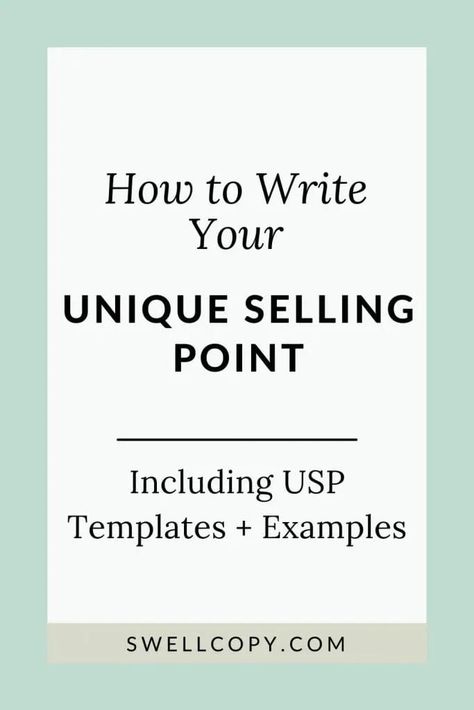 How to Write Your

UNIQUE SELLING POINT

Including USP Templates + Examples

SWELLCOPY.COM